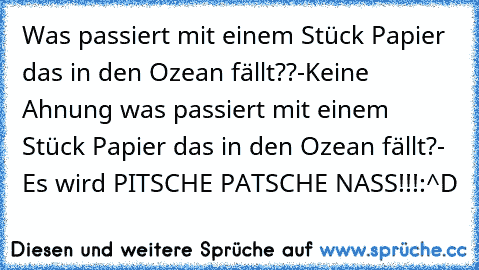 Was passiert mit einem Stück Papier das in den Ozean fällt??-Keine Ahnung was passiert mit einem Stück Papier das in den Ozean fällt?- Es wird PITSCHE PATSCHE NASS!!!:^D

Diesen und weitere Sprüche auf www.sprüche.cc